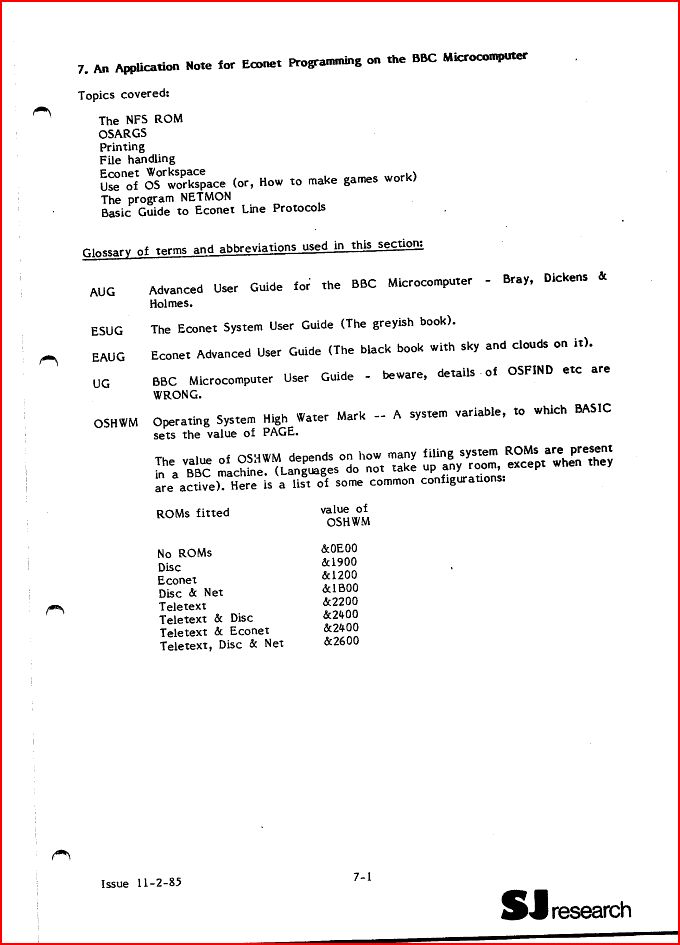 7. An Application Note for Econet Programming on the BBC Microcomputer

Topics covered:

The NFS ROM
OSARGS
Printing
File handling
Econet Workspace
Use of OS workspace (or, How to make games work)
The program NETMON
Basic Guide to Econet Line Protocols

Glossary of terms and abbreviations used in this section:

AUG Advanced User Guide for the BBC Microcomputer - Bray, Dickens & Holmes.

ESUG The Econet System User Guide (The greyish book).

EAUG Econet Advanced User Guide (The black book with sky and clouds on it).

UG BBC Microcomputer User Guide - beware, details of OSFIND etc are WRONG.

OSHWM Operating System High Water Mark -- A system variable, to which BASIC sets the value of PAGE.

The value of OSHWM depends on how many filing system ROMs are present in a BBC machine. (Languages do not take up any room, except when they are active). Here is a list of some common configurations:

| ROMs fitted | value of OSHWM |
|---|---|
| No ROMs | &0E00 |
| Disc | &1900 |
| Econet | &1200 |
| Disc & Net | &1B00 |
| Teletext | &2200 |
| Teletext & Disc | &2400 |
| Teletext & Econet | &2400 |
| Teletext, Disc & Net | &2600 |

Issue 11-2-85

7-1

SJ research